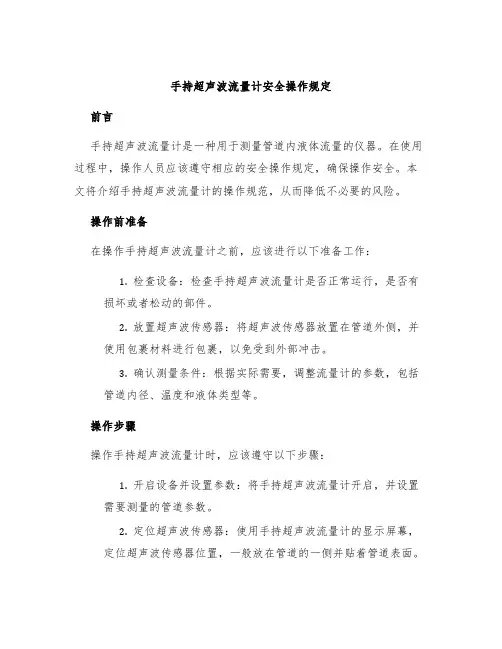 手持超声波流量计安全操作规定

前言

手持超声波流量计是一种用于测量管道内液体流量的仪器。在使用过程中，操作人员应该遵守相应的安全操作规定，确保操作安全。本文将介绍手持超声波流量计的操作规范，从而降低不必要的风险。

操作前准备

在操作手持超声波流量计之前，应该进行以下准备工作：

1. 检查设备：检查手持超声波流量计是否正常运行，是否有损坏或者松动的部件。

2. 放置超声波传感器：将超声波传感器放置在管道外侧，并使用包裹材料进行包裹，以免受到外部冲击。

3. 确认测量条件：根据实际需要，调整流量计的参数，包括管道内径、温度和液体类型等。

操作步骤

操作手持超声波流量计时，应该遵守以下步骤：

1. 开启设备并设置参数：将手持超声波流量计开启，并设置需要测量的管道参数。

2. 定位超声波传感器：使用手持超声波流量计的显示屏幕，定位超声波传感器位置，一般放在管道的一侧并贴着管道表面。